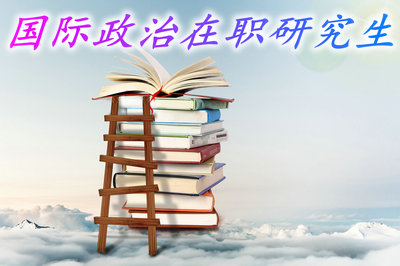 国际政治在职研究生